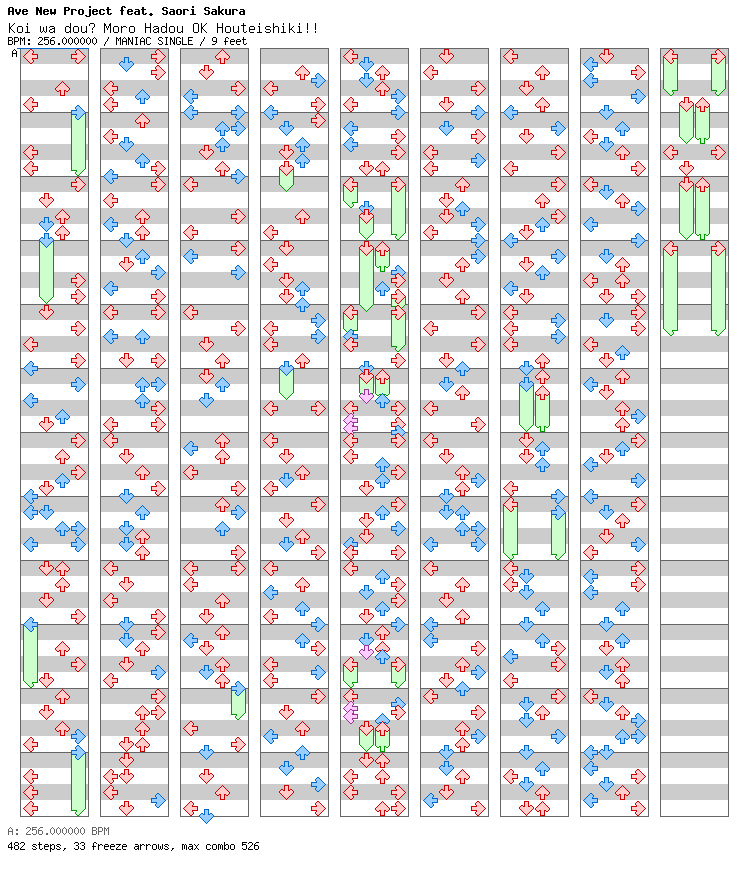 Ave New Project feat. Saori Sakura
Koi wa dou? Moro Hadou OK Houteishiki!!
BPM: 256.000000 / MANIAC SINGLE / 9 feet
A

A: 256.000000 BPM
482 steps, 33 freeze arrows, max combo 526